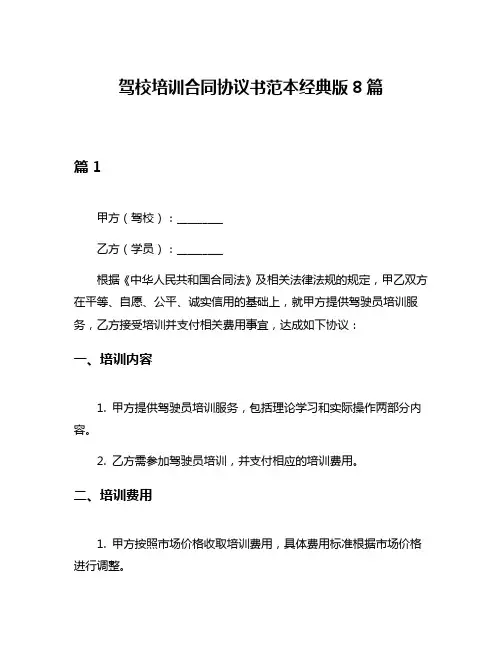 驾校培训合同协议书范本经典版 8 篇

篇 1

甲方（驾校）：________

乙方（学员）：________

根据《中华人民共和国合同法》及相关法律法规的规定，甲乙双方在平等、自愿、公平、诚实信用的基础上，就甲方提供驾驶员培训服务，乙方接受培训并支付相关费用事宜，达成如下协议：

一、培训内容

1. 甲方提供驾驶员培训服务，包括理论学习和实际操作两部分内容。

2. 乙方需参加驾驶员培训，并支付相应的培训费用。

二、培训费用

1. 甲方按照市场价格收取培训费用，具体费用标准根据市场价格进行调整。